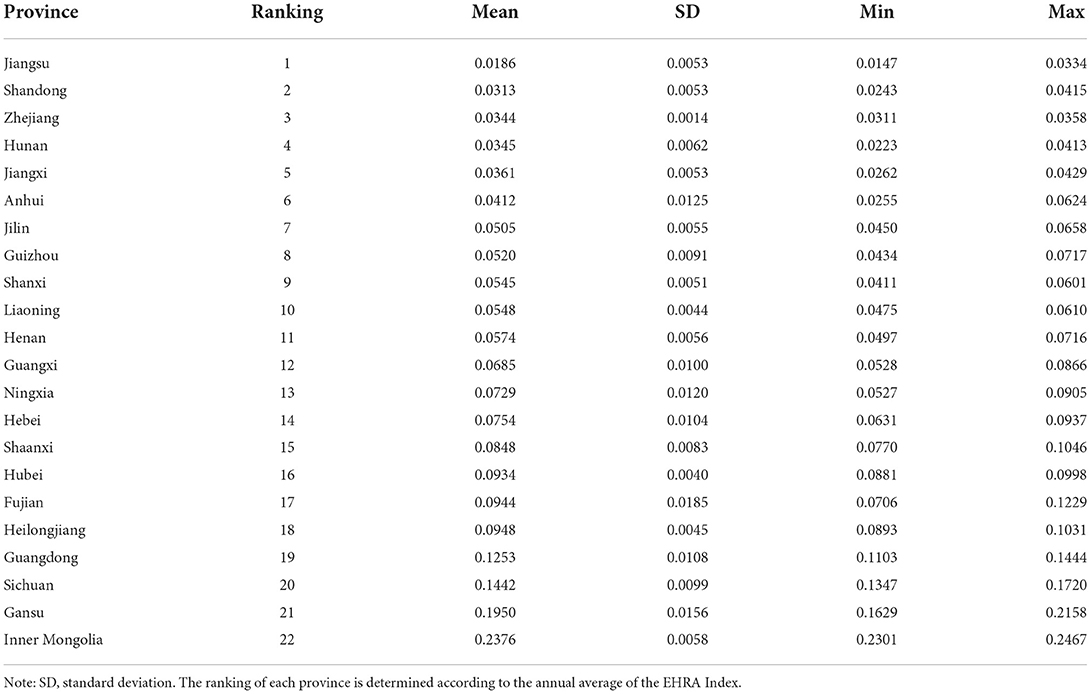 | Province | Ranking | Mean | SD | Min | Max |
|---|---|---|---|---|---|
| Jiangsu | 1 | 0.0186 | 0.0053 | 0.0147 | 0.0334 |
| Shandong | 2 | 0.0313 | 0.0053 | 0.0243 | 0.0415 |
| Zhejiang | 3 | 0.0344 | 0.0014 | 0.0311 | 0.0358 |
| Hunan | 4 | 0.0345 | 0.0062 | 0.0223 | 0.0413 |
| Jiangxi | 5 | 0.0361 | 0.0053 | 0.0262 | 0.0429 |
| Anhui | 6 | 0.0412 | 0.0125 | 0.0255 | 0.0624 |
| Jilin | 7 | 0.0505 | 0.0055 | 0.0450 | 0.0658 |
| Guizhou | 8 | 0.0520 | 0.0091 | 0.0434 | 0.0717 |
| Shanxi | 9 | 0.0545 | 0.0051 | 0.0411 | 0.0601 |
| Liaoning | 10 | 0.0548 | 0.0044 | 0.0475 | 0.0610 |
| Henan | 11 | 0.0574 | 0.0056 | 0.0497 | 0.0716 |
| Guangxi | 12 | 0.0685 | 0.0100 | 0.0528 | 0.0866 |
| Ningxia | 13 | 0.0729 | 0.0120 | 0.0527 | 0.0905 |
| Hebei | 14 | 0.0754 | 0.0104 | 0.0631 | 0.0937 |
| Shaanxi | 15 | 0.0848 | 0.0083 | 0.0770 | 0.1046 |
| Hubei | 16 | 0.0934 | 0.0040 | 0.0881 | 0.0998 |
| Fujian | 17 | 0.0944 | 0.0185 | 0.0706 | 0.1229 |
| Heilongjiang | 18 | 0.0948 | 0.0045 | 0.0893 | 0.1031 |
| Guangdong | 19 | 0.1253 | 0.0108 | 0.1103 | 0.1444 |
| Sichuan | 20 | 0.1442 | 0.0099 | 0.1347 | 0.1720 |
| Gansu | 21 | 0.1950 | 0.0156 | 0.1629 | 0.2158 |
| Inner Mongolia | 22 | 0.2376 | 0.0058 | 0.2301 | 0.2467 |

Note: SD, standard deviation. The ranking of each province is determined according to the annual average of the EHRA Index.